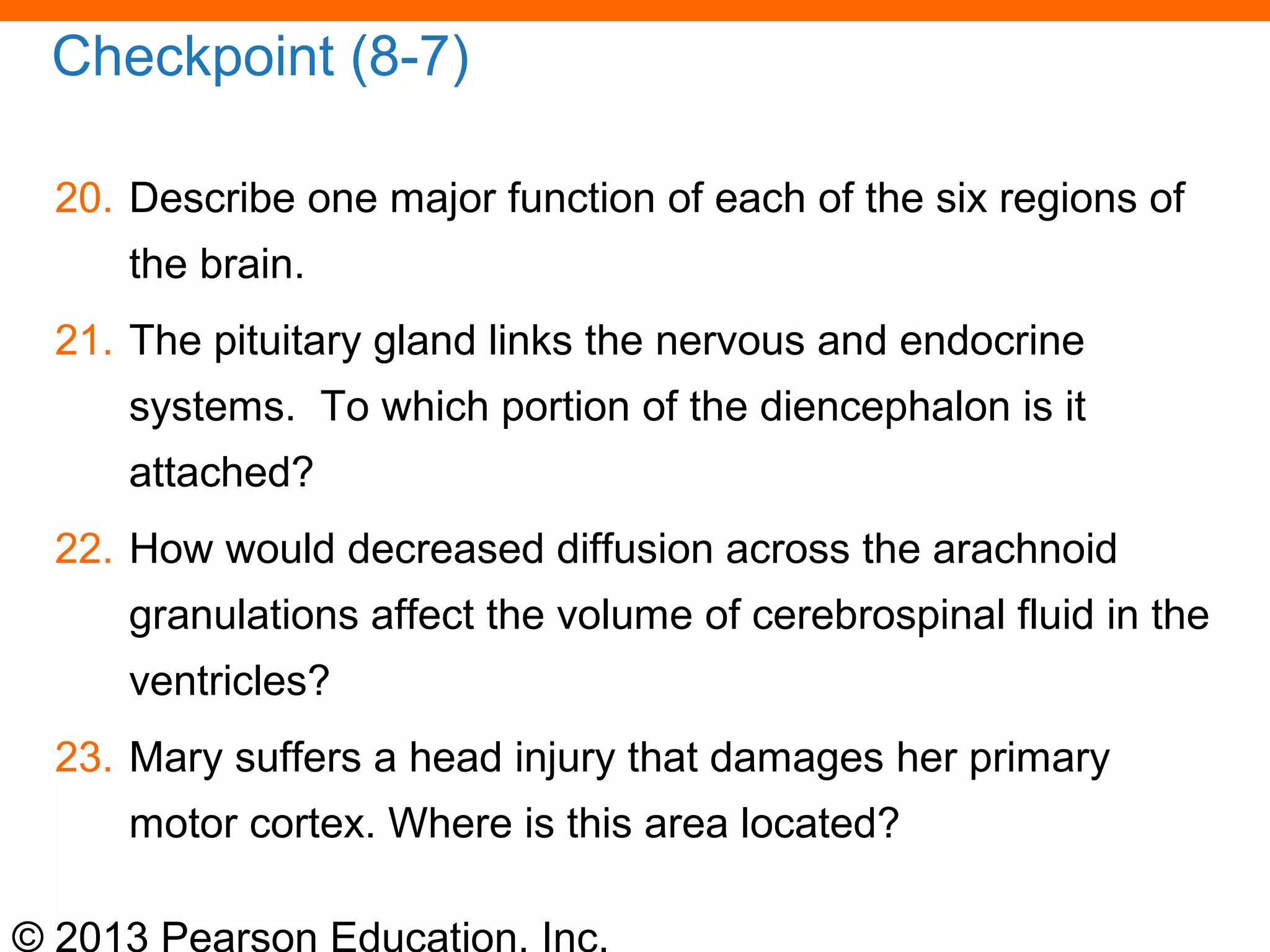 Checkpoint (8-7)

20. Describe one major function of each of the six regions of the brain.

21. The pituitary gland links the nervous and endocrine systems.  To which portion of the diencephalon is it attached?

22. How would decreased diffusion across the arachnoid granulations affect the volume of cerebrospinal fluid in the ventricles?

23. Mary suffers a head injury that damages her primary motor cortex. Where is this area located?

© 2013 Pearson Education, Inc.